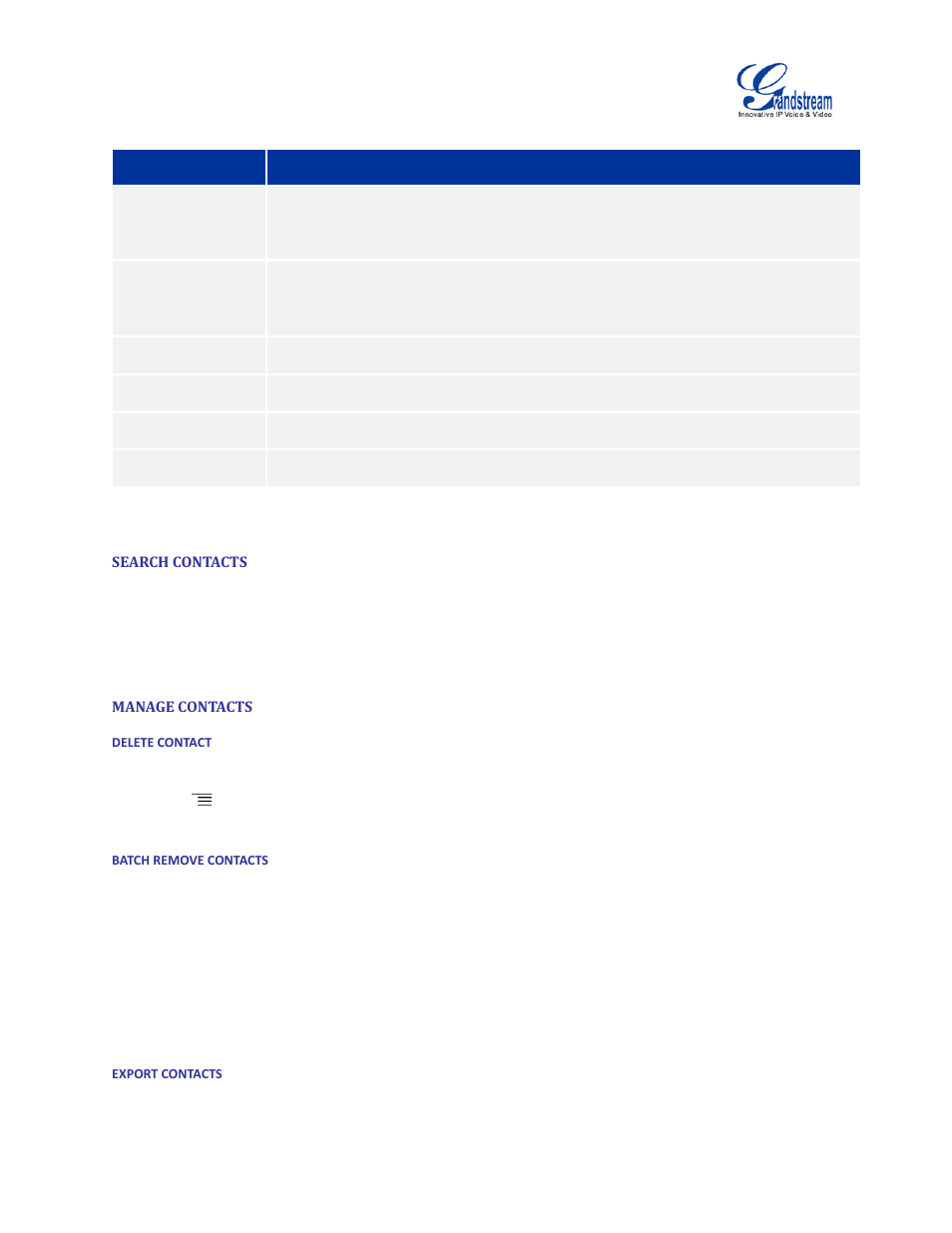 Grandstream
Innovative IP Voice & Video

SEARCH CONTACTS

MANAGE CONTACTS

DELETE CONTACT

BATCH REMOVE CONTACTS

EXPORT CONTACTS